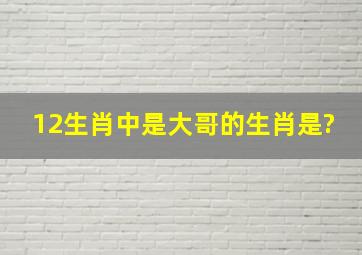 12生肖中是大哥的生肖是?